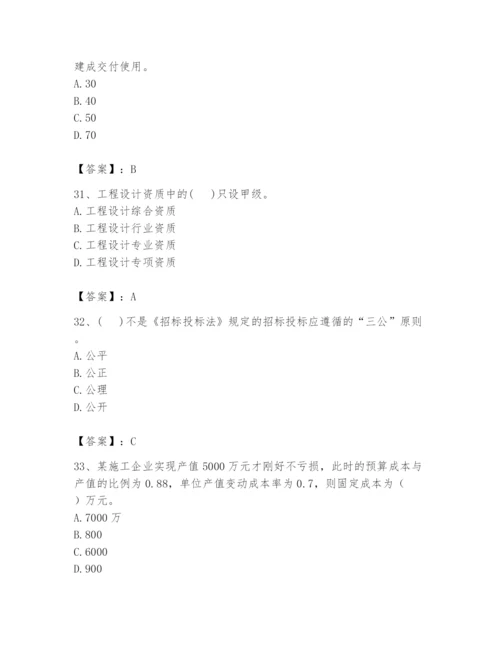 建成交付使用。
A. 30
B. 40
C. 50
D. 70

【答案】：B

31、工程设计资质中的(　)只设甲级。
A. 工程设计综合资质
B. 工程设计行业资质
C. 工程设计专业资质
D. 工程设计专项资质

【答案】：A

32、(　)不是《招标投标法》规定的招标投标应遵循的“三公”原则。
A. 公平
B. 公正
C. 公理
D. 公开

【答案】：C

33、某施工企业实现产值 5000 万元才刚好不亏损，此时的预算成本与产值的比例为 0.88，单位产值变动成本率为 0.7，则固定成本为(　)万元。
A. 7000 万
B. 800
C. 6000
D. 900